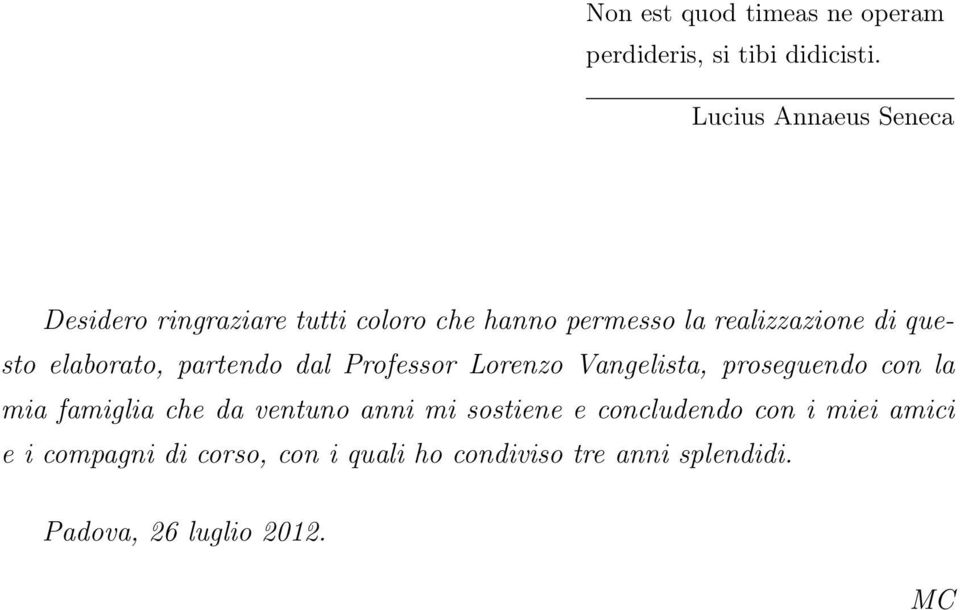 Non est quod timeas ne operam perdideris, si tibi didicisti.

Lucius Annaeus Seneca

Desidero ringraziare tutti coloro che hanno permesso la realizzazione di questo elaborato, partendo dal Professor Lorenzo Vangelista, proseguendo con la mia famiglia che da ventuno anni mi sostiene e concludendo con i miei amici e i compagni di corso, con i quali ho condiviso tre anni splendidi.

Padova, 26 luglio 2012.

MC